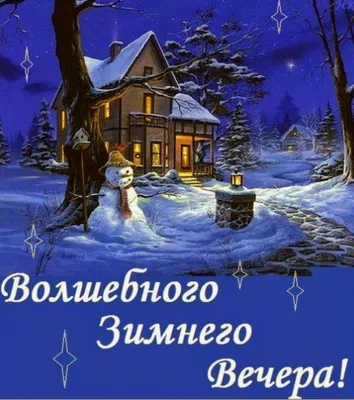 Волшебного
Зимнего
Вечера!